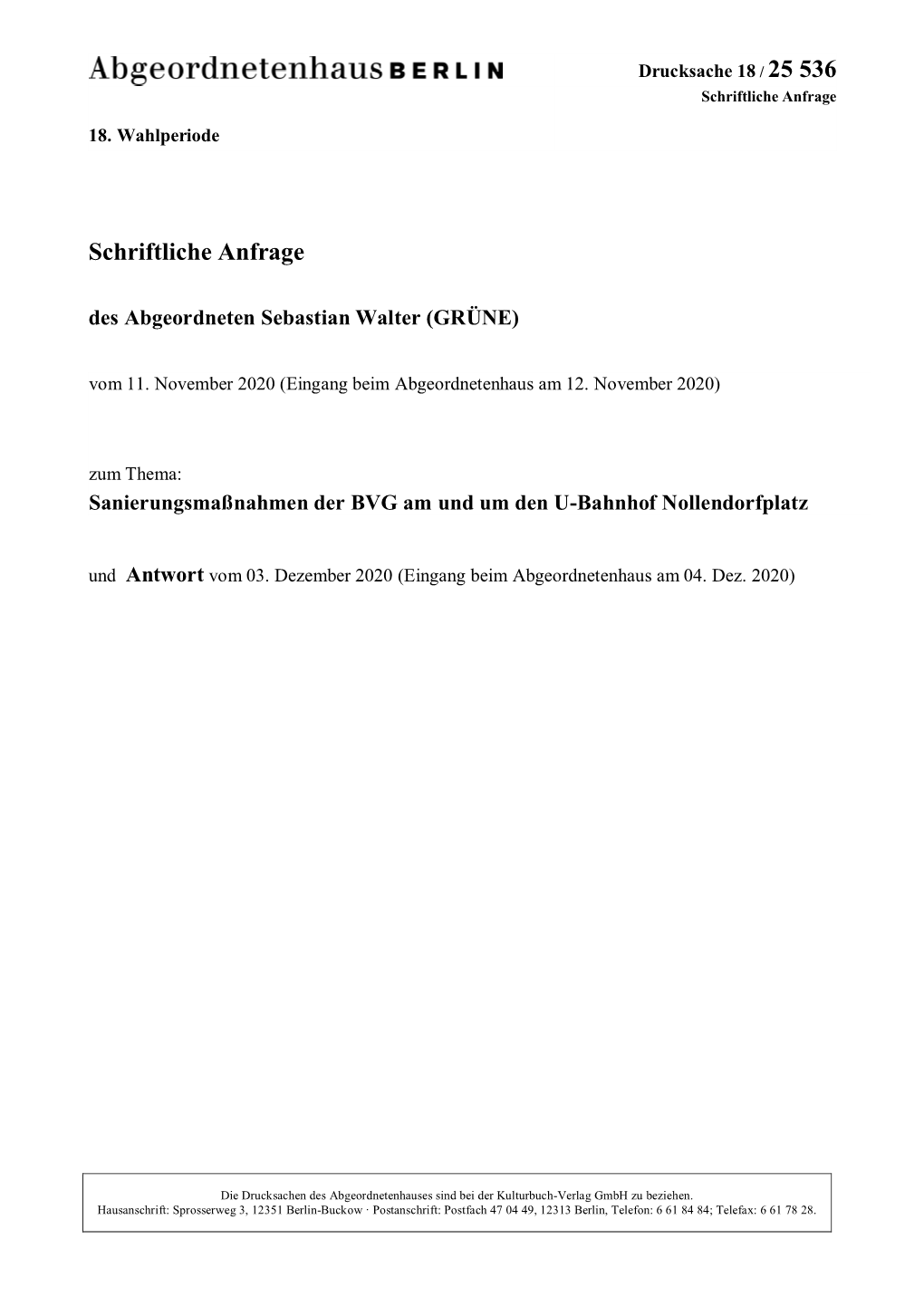 Abgeordnetenhaus BERLIN

Drucksache 18 / 25 536
Schriftliche Anfrage

18. Wahlperiode

Schriftliche Anfrage

des Abgeordneten Sebastian Walter (GRÜNE)

vom 11. November 2020 (Eingang beim Abgeordnetenhaus am 12. November 2020)

zum Thema:
Sanierungsmaßnahmen der BVG am und um den U-Bahnhof Nollendorfplatz

und Antwort vom 03. Dezember 2020 (Eingang beim Abgeordnetenhaus am 04. Dez. 2020)

Die Drucksachen des Abgeordnetenhauses sind bei der Kulturbuch-Verlag GmbH zu beziehen.
Hausanschrift: Sprosserweg 3, 12351 Berlin-Buckow · Postanschrift: Postfach 47 04 49, 12313 Berlin, Telefon: 6 61 84 84; Telefax: 6 61 78 28.